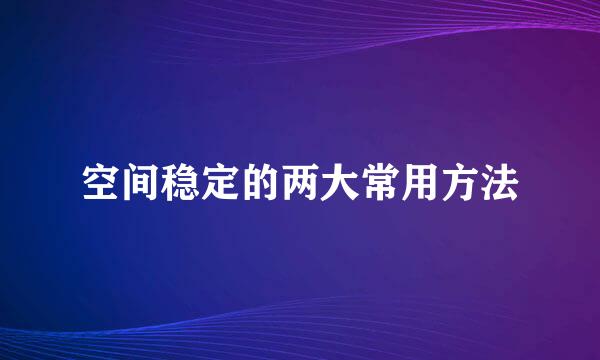 空间稳定的两大常用方法